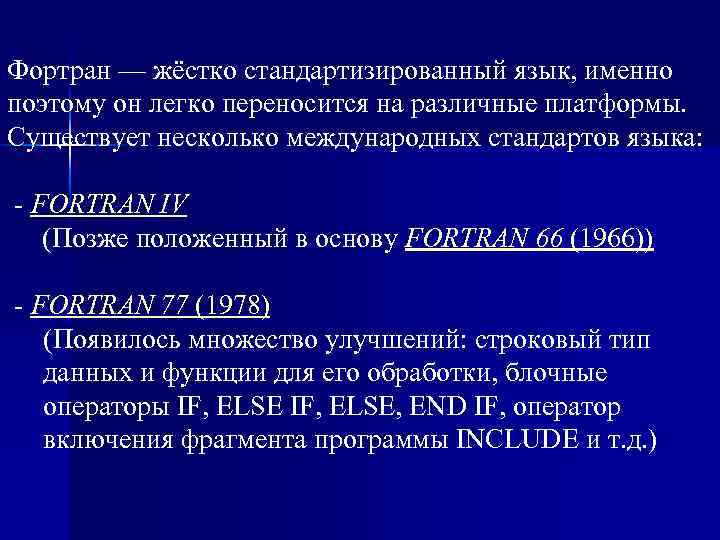 Фортран — жёстко стандартизированный язык, именно поэтому он легко переносится на различные платформы. Существует несколько международных стандартов языка:

- FORTRAN IV
(Позже положенный в основу FORTRAN 66 (1966))

- FORTRAN 77 (1978)
(Появилось множество улучшений: строковый тип данных и функции для его обработки, блочные операторы IF, ELSE IF, ELSE, END IF, оператор включения фрагмента программы INCLUDE и т.д.)